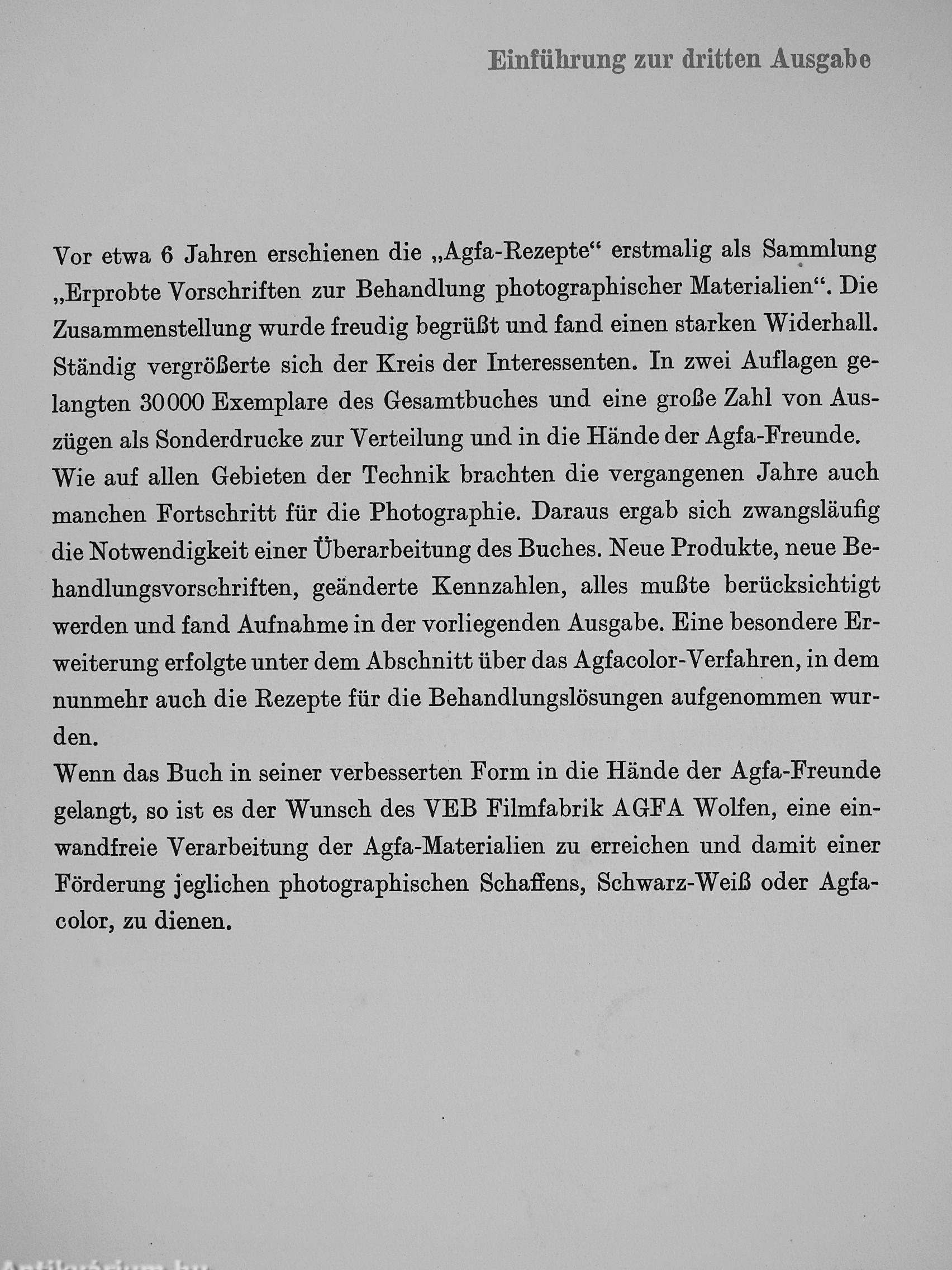 Einführung zur dritten Ausgabe

Vor etwa 6 Jahren erschienen die „Agfa-Rezepte“ erstmalig als Sammlung „Erprobte Vorschriften zur Behandlung photographischer Materialien“. Die Zusammenstellung wurde freudig begrüßt und fand einen starken Widerhall. Ständig vergrößerte sich der Kreis der Interessenten. In zwei Auflagen gelangten 30000 Exemplare des Gesamtbuches und eine große Zahl von Auszügen als Sonderdrucke zur Verteilung und in die Hände der Agfa-Freunde.
Wie auf allen Gebieten der Technik brachten die vergangenen Jahre auch manchen Fortschritt für die Photographie. Daraus ergab sich zwangsläufig die Notwendigkeit einer Überarbeitung des Buches. Neue Produkte, neue Behandlungsvorschriften, geänderte Kennzahlen, alles mußte berücksichtigt werden und fand Aufnahme in der vorliegenden Ausgabe. Eine besondere Erweiterung erfolgte unter dem Abschnitt über das Agfacolor-Verfahren, in dem nunmehr auch die Rezepte für die Behandlungslösungen aufgenommen wurden.
Wenn das Buch in seiner verbesserten Form in die Hände der Agfa-Freunde gelangt, so ist es der Wunsch des VEB Filmfabrik AGFA Wolfen, eine einwandfreie Verarbeitung der Agfa-Materialien zu erreichen und damit einer Förderung jeglichen photographischen Schaffens, Schwarz-Weiß oder Agfacolor, zu dienen.

Antikvárium.hu